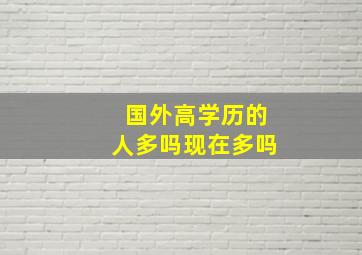 国外高学历的
人多吗现在多吗